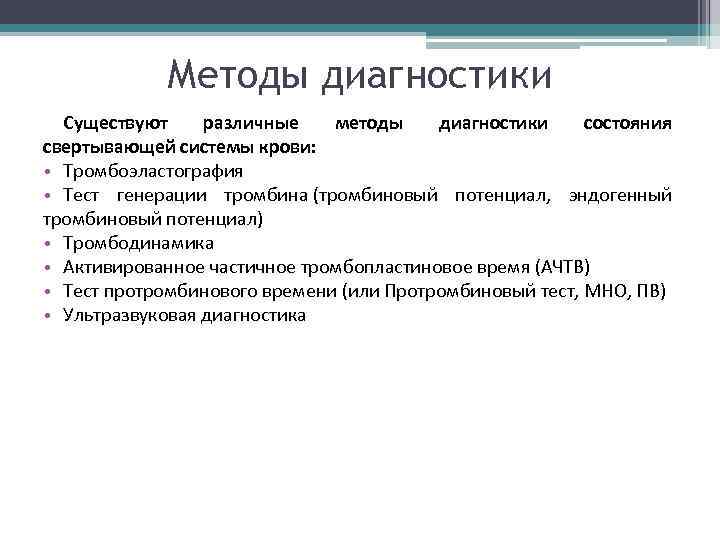 Методы диагностики

Существуют различные методы диагностики состояния свертывающей системы крови:
• Тромбоэластография
• Тест генерации тромбина (тромбиновый потенциал, эндогенный тромбиновый потенциал)
• Тромбодинамика
• Активированное частичное тромбопластиновое время (АЧТВ)
• Тест протромбинового времени (или Протромбиновый тест, МНО, ПВ)
• Ультразвуковая диагностика